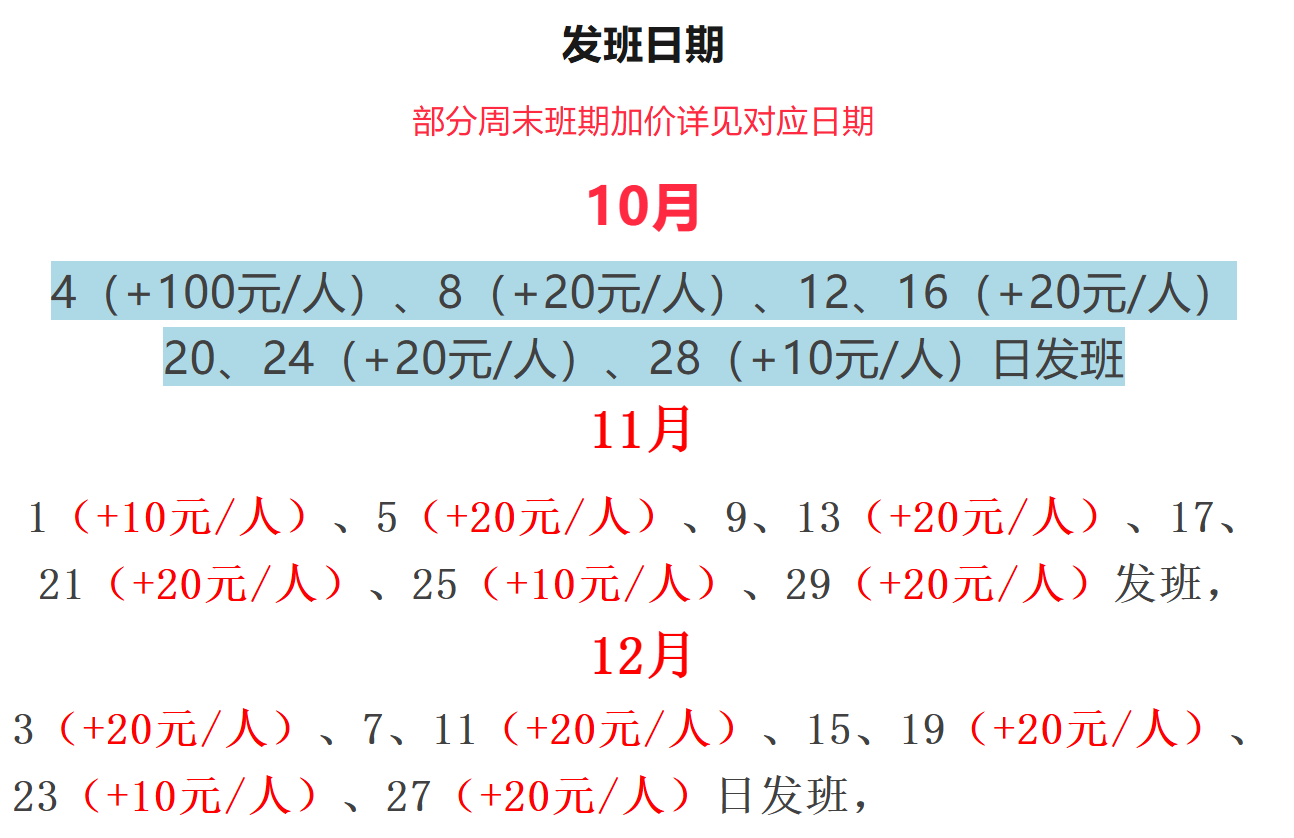 发班日期

部分周末班期加价详见对应日期

10月

4（+100元/人）、8（+20元/人）、12、16（+20元/人）20、24（+20元/人）、28（+10元/人）日发班

11月

1（+10元/人）、5（+20元/人）、9、13（+20元/人）、17、21（+20元/人）、25（+10元/人）、29（+20元/人）发班，

12月

3（+20元/人）、7、11（+20元/人）、15、19（+20元/人）、23（+10元/人）、27（+20元/人）日发班，